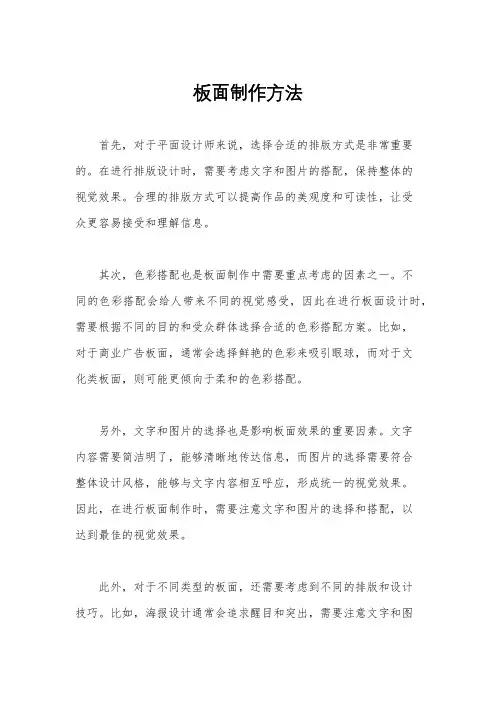 板面制作方法

首先，对于平面设计师来说，选择合适的排版方式是非常重要的。在进行排版设计时，需要考虑文字和图片的搭配，保持整体的视觉效果。合理的排版方式可以提高作品的美观度和可读性，让受众更容易接受和理解信息。

其次，色彩搭配也是板面制作中需要重点考虑的因素之一。不同的色彩搭配会给人带来不同的视觉感受，因此在进行板面设计时，需要根据不同的目的和受众群体选择合适的色彩搭配方案。比如，对于商业广告板面，通常会选择鲜艳的色彩来吸引眼球，而对于文化类板面，则可能更倾向于柔和的色彩搭配。

另外，文字和图片的选择也是影响板面效果的重要因素。文字内容需要简洁明了，能够清晰地传达信息，而图片的选择需要符合整体设计风格，能够与文字内容相互呼应，形成统一的视觉效果。因此，在进行板面制作时，需要注意文字和图片的选择和搭配，以达到最佳的视觉效果。

此外，对于不同类型的板面，还需要考虑到不同的排版和设计技巧。比如，海报设计通常会追求醒目和突出，需要注意文字和图